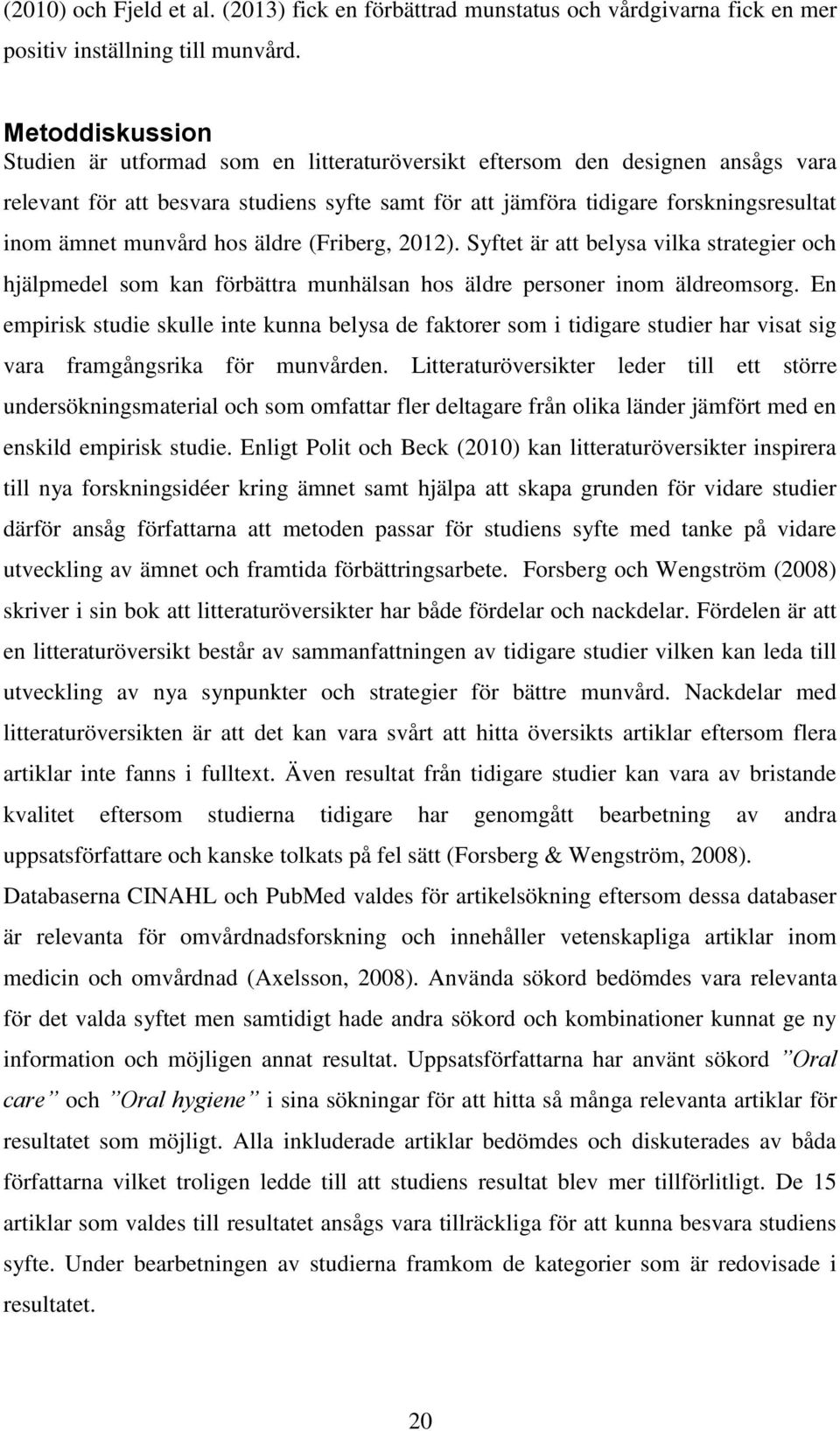 (2010) och Fjeld et al. (2013) fick en förbättrad munstatus och vårdgivarna fick en mer positiv inställning till munvård.

Metoddiskussion
Studien är utformad som en litteraturöversikt eftersom den designen ansågs vara relevant för att besvara studiens syfte samt för att jämföra tidigare forskningsresultat inom ämnet munvård hos äldre (Friberg, 2012). Syftet är att belysa vilka strategier och hjälpmedel som kan förbättra munhälsan hos äldre personer inom äldreomsorg. En empirisk studie skulle inte kunna belysa de faktorer som i tidigare studier har visat sig vara framgångsrika för munvården. Litteraturöversikter leder till ett större undersökningsmaterial och som omfattar fler deltagare från olika länder jämfört med en enskild empirisk studie. Enligt Polit och Beck (2010) kan litteraturöversikter inspirera till nya forskningsidéer kring ämnet samt hjälpa att skapa grunden för vidare studier därför ansåg författarna att metoden passar för studiens syfte med tanke på vidare utveckling av ämnet och framtida förbättringsarbete. Forsberg och Wengström (2008) skriver i sin bok att litteraturöversikter har både fördelar och nackdelar. Fördelen är att en litteraturöversikt består av sammanfattningen av tidigare studier vilken kan leda till utveckling av nya synpunkter och strategier för bättre munvård. Nackdelar med litteraturöversikten är att det kan vara svårt att hitta översikts artiklar eftersom flera artiklar inte fanns i fulltext. Även resultat från tidigare studier kan vara av bristande kvalitet eftersom studierna tidigare har genomgått bearbetning av andra uppsatsförfattare och kanske tolkats på fel sätt (Forsberg & Wengström, 2008). Databaserna CINAHL och PubMed valdes för artikelsökning eftersom dessa databaser är relevanta för omvårdnadsforskning och innehåller vetenskapliga artiklar inom medicin och omvårdnad (Axelsson, 2008). Använda sökord bedömdes vara relevanta för det valda syftet men samtidigt hade andra sökord och kombinationer kunnat ge ny information och möjligen annat resultat. Uppsatsförfattarna har använt sökord ”Oral care” och ”Oral hygiene” i sina sökningar för att hitta så många relevanta artiklar för resultatet som möjligt. Alla inkluderade artiklar bedömdes och diskuterades av båda författarna vilket troligen ledde till att studiens resultat blev mer tillförlitligt. De 15 artiklar som valdes till resultatet ansågs vara tillräckliga för att kunna besvara studiens syfte. Under bearbetningen av studierna framkom de kategorier som är redovisade i resultatet.

20